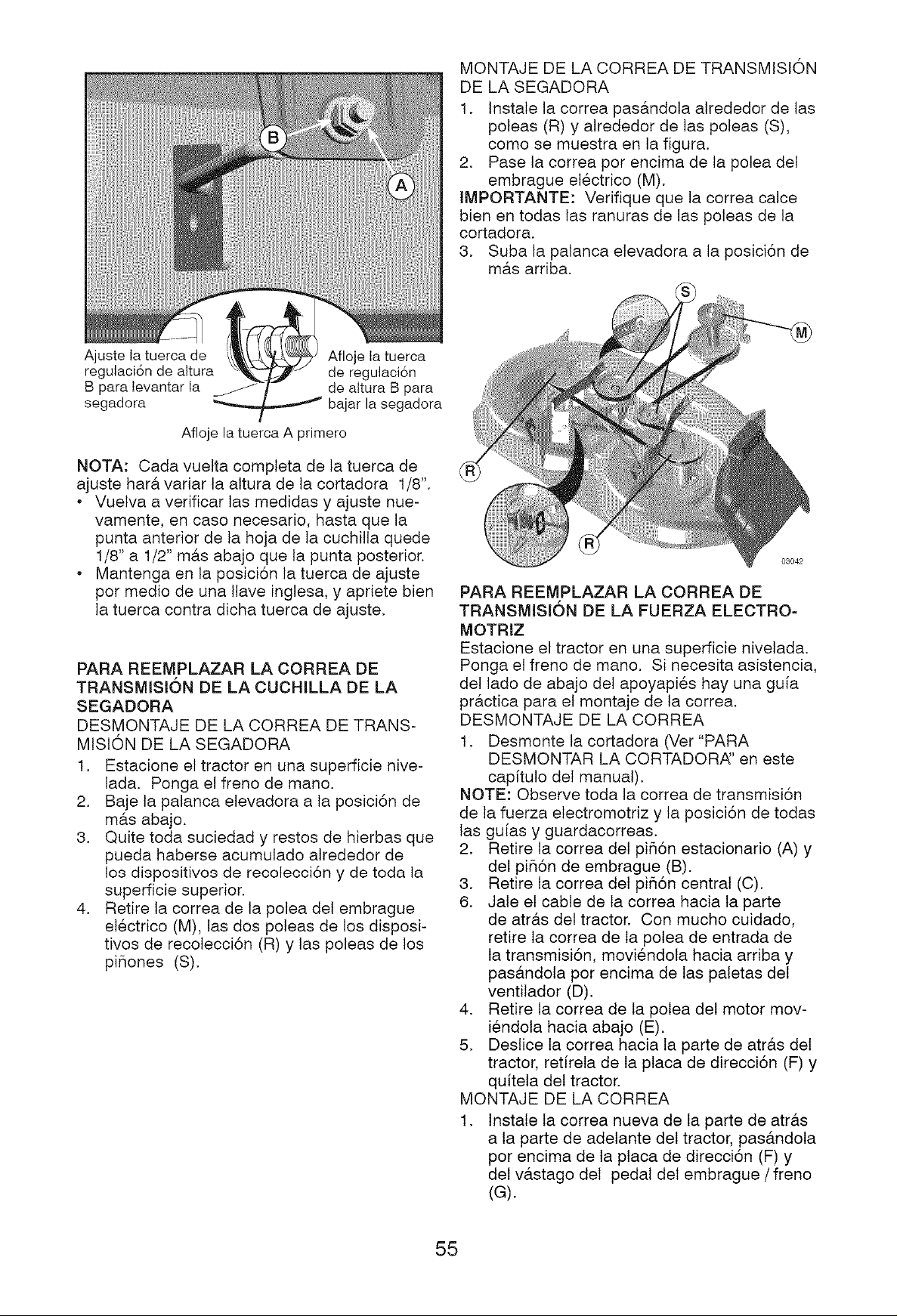 B

A

Ajuste la tuerca de regulación de altura B para levantar la segadora

Afloje la tuerca de regulación de altura B para bajar la segadora

Afloje la tuerca A primero

NOTA: Cada vuelta completa de la tuerca de ajuste hará variar la altura de la cortadora 1/8".

• Vuelva a verificar las medidas y ajuste nuevamente, en caso necesario, hasta que la punta anterior de la hoja de la cuchilla quede 1/8" a 1/2" más abajo que la punta posterior.
• Mantenga en la posición la tuerca de ajuste por medio de una llave inglesa, y apriete bien la tuerca contra dicha tuerca de ajuste.

PARA REEMPLAZAR LA CORREA DE TRANSMISIÓN DE LA CUCHILLA DE LA SEGADORA

DESMONTAJE DE LA CORREA DE TRANSMISIÓN DE LA SEGADORA

1. Estacione el tractor en una superficie nivelada. Ponga el freno de mano.
2. Baje la palanca elevadora a la posición de más abajo.
3. Quite toda suciedad y restos de hierbas que pueda haberse acumulado alrededor de los dispositivos de recolección y de toda la superficie superior.
4. Retire la correa de la polea del embrague eléctrico (M), las dos poleas de los dispositivos de recolección (R) y las poleas de los piñones (S).

MONTAJE DE LA CORREA DE TRANSMISIÓN DE LA SEGADORA

1. Instale la correa pasándola alrededor de las poleas (R) y alrededor de las poleas (S), como se muestra en la figura.
2. Pase la correa por encima de la polea del embrague eléctrico (M).

IMPORTANTE: Verifique que la correa calce bien en todas las ranuras de las poleas de la cortadora.

3. Suba la palanca elevadora a la posición de más arriba.

S

M

R

R

03042

PARA REEMPLAZAR LA CORREA DE TRANSMISIÓN DE LA FUERZA ELECTROMOTRIZ

Estacione el tractor en una superficie nivelada. Ponga el freno de mano. Si necesita asistencia, del lado de abajo del apoyapiés hay una guía práctica para el montaje de la correa.

DESMONTAJE DE LA CORREA

1. Desmonte la cortadora (Ver "PARA DESMONTAR LA CORTADORA" en este capítulo del manual).

NOTE: Observe toda la correa de transmisión de la fuerza electromotriz y la posición de todas las guías y guardacorreas.

2. Retire la correa del piñón estacionario (A) y del piñón de embrague (B).
3. Retire la correa del piñón central (C).
6. Jale el cable de la correa hacia la parte de atrás del tractor. Con mucho cuidado, retire la correa de la polea de entrada de la transmisión, moviéndola hacia arriba y pasándola por encima de las paletas del ventilador (D).
4. Retire la correa de la polea del motor moviéndola hacia abajo (E).
5. Deslice la correa hacia la parte de atrás del tractor, retírela de la placa de dirección (F) y quítela del tractor.

MONTAJE DE LA CORREA

1. Instale la correa nueva de la parte de atrás a la parte de adelante del tractor, pasándola por encima de la placa de dirección (F) y del vástago del pedal del embrague / freno (G).

55